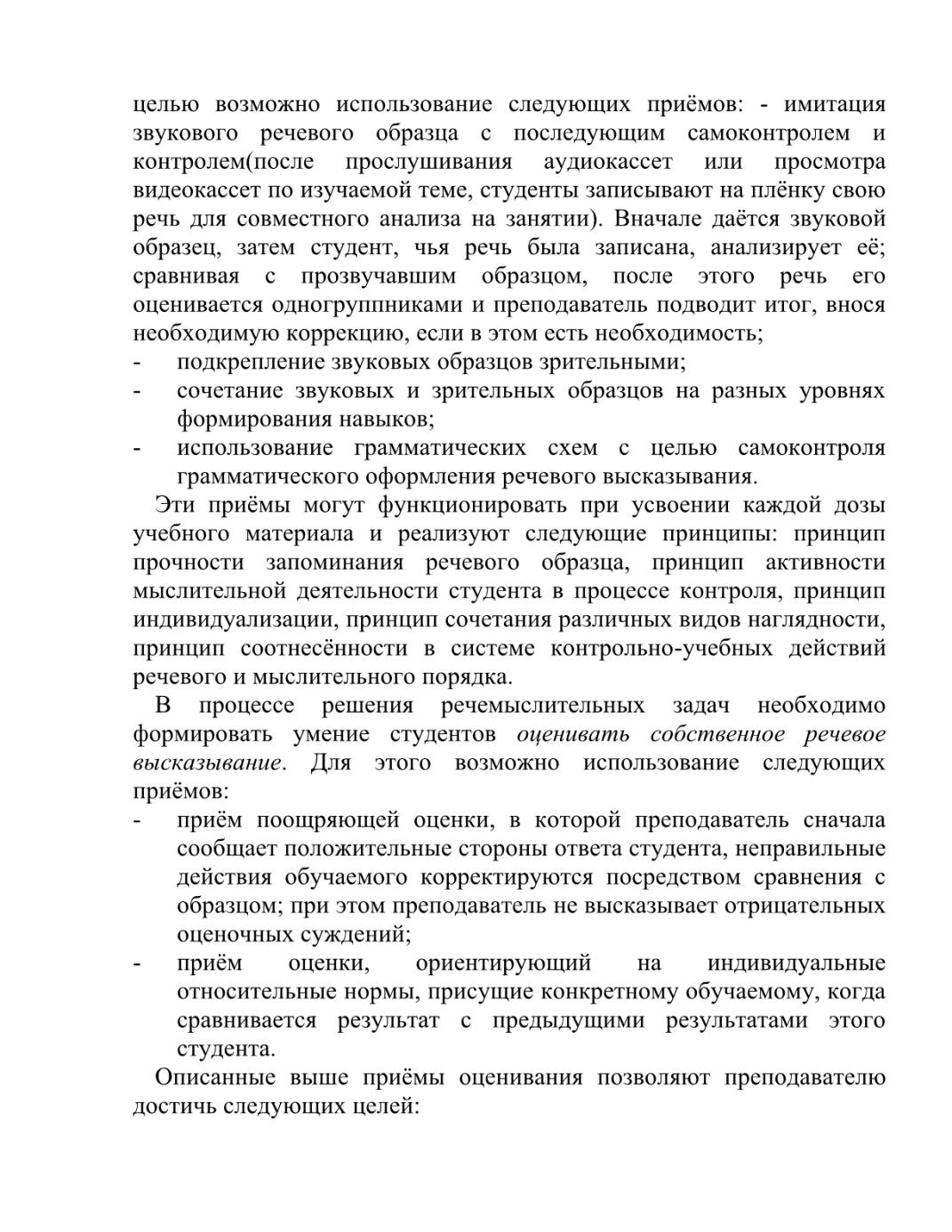 целью возможно использование следующих приёмов: - имитация звукового речевого образца с последующим самоконтролем и контролем(после прослушивания аудиокассет или просмотра видеокассет по изучаемой теме, студенты записывают на плёнку свою речь для совместного анализа на занятии). Вначале даётся звуковой образец, затем студент, чья речь была записана, анализирует её; сравнивая с прозвучавшим образцом, после этого речь его оценивается одногруппниками и преподаватель подводит итог, внося необходимую коррекцию, если в этом есть необходимость;
- подкрепление звуковых образцов зрительными;
- сочетание звуковых и зрительных образцов на разных уровнях формирования навыков;
- использование грамматических схем с целью самоконтроля грамматического оформления речевого высказывания.

Эти приёмы могут функционировать при усвоении каждой дозы учебного материала и реализуют следующие принципы: принцип прочности запоминания речевого образца, принцип активности мыслительной деятельности студента в процессе контроля, принцип индивидуализации, принцип сочетания различных видов наглядности, принцип соотнесённости в системе контрольно-учебных действий речевого и мыслительного порядка.

В процессе решения речемыслительных задач необходимо формировать умение студентов оценивать собственное речевое высказывание. Для этого возможно использование следующих приёмов:
- приём поощряющей оценки, в которой преподаватель сначала сообщает положительные стороны ответа студента, неправильные действия обучаемого корректируются посредством сравнения с образцом; при этом преподаватель не высказывает отрицательных оценочных суждений;
- приём оценки, ориентирующий на индивидуальные относительные нормы, присущие конкретному обучаемому, когда сравнивается результат с предыдущими результатами этого студента.

Описанные выше приёмы оценивания позволяют преподавателю достичь следующих целей: